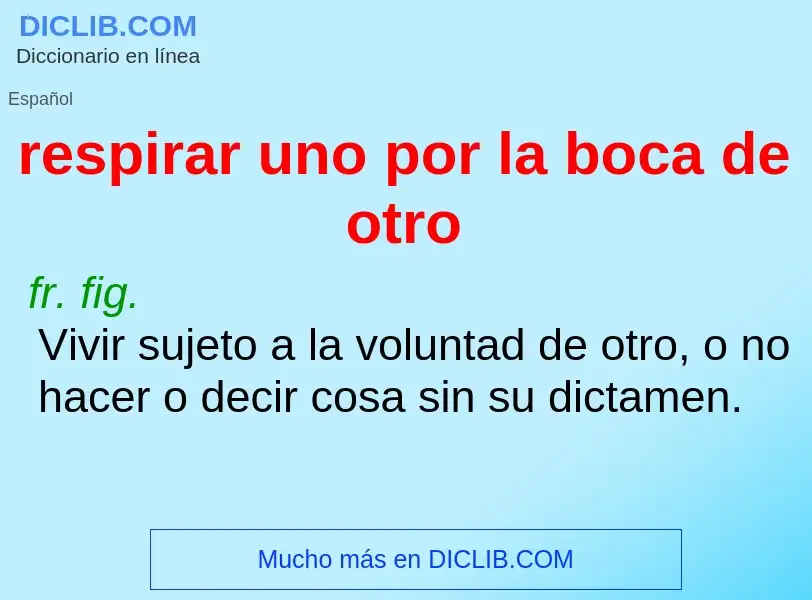 DICLIB.COM
Diccionario en línea

Español

respirar uno por la boca de otro

fr. fig.

Vivir sujeto a la voluntad de otro, o no hacer o decir cosa sin su dictamen.

Mucho más en DICLIB.COM